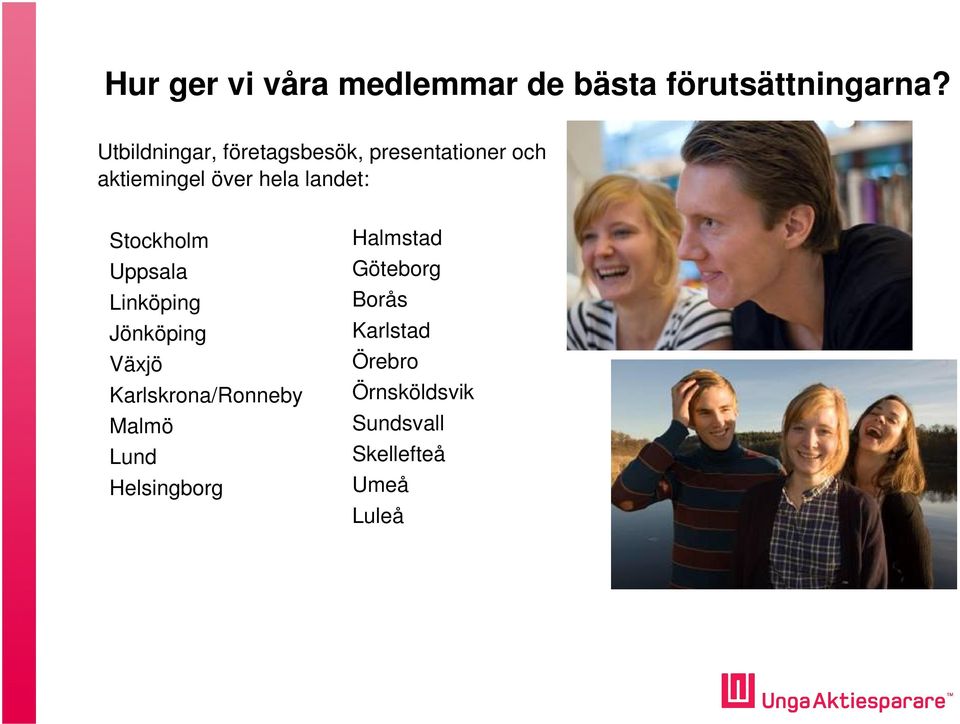 Hur ger vi våra medlemmar de bästa förutsättningarna?

Utbildningar, företagsbesök, presentationer och aktiemingel över hela landet:

Stockholm
Uppsala
Linköping
Jönköping
Växjö
Karlskrona/Ronneby
Malmö
Lund
Helsingborg

Halmstad
Göteborg
Borås
Karlstad
Örebro
Örnsköldsvik
Sundsvall
Skellefteå
Umeå
Luleå

UngaAktiesparare™